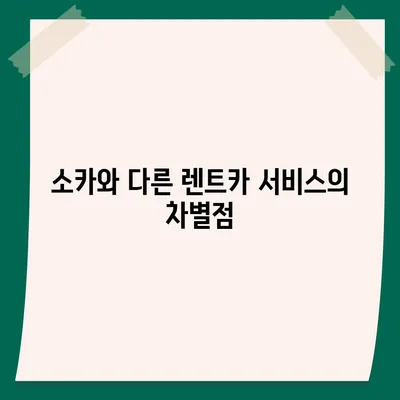 소카와 다른 렌트카 서비스의 차별점